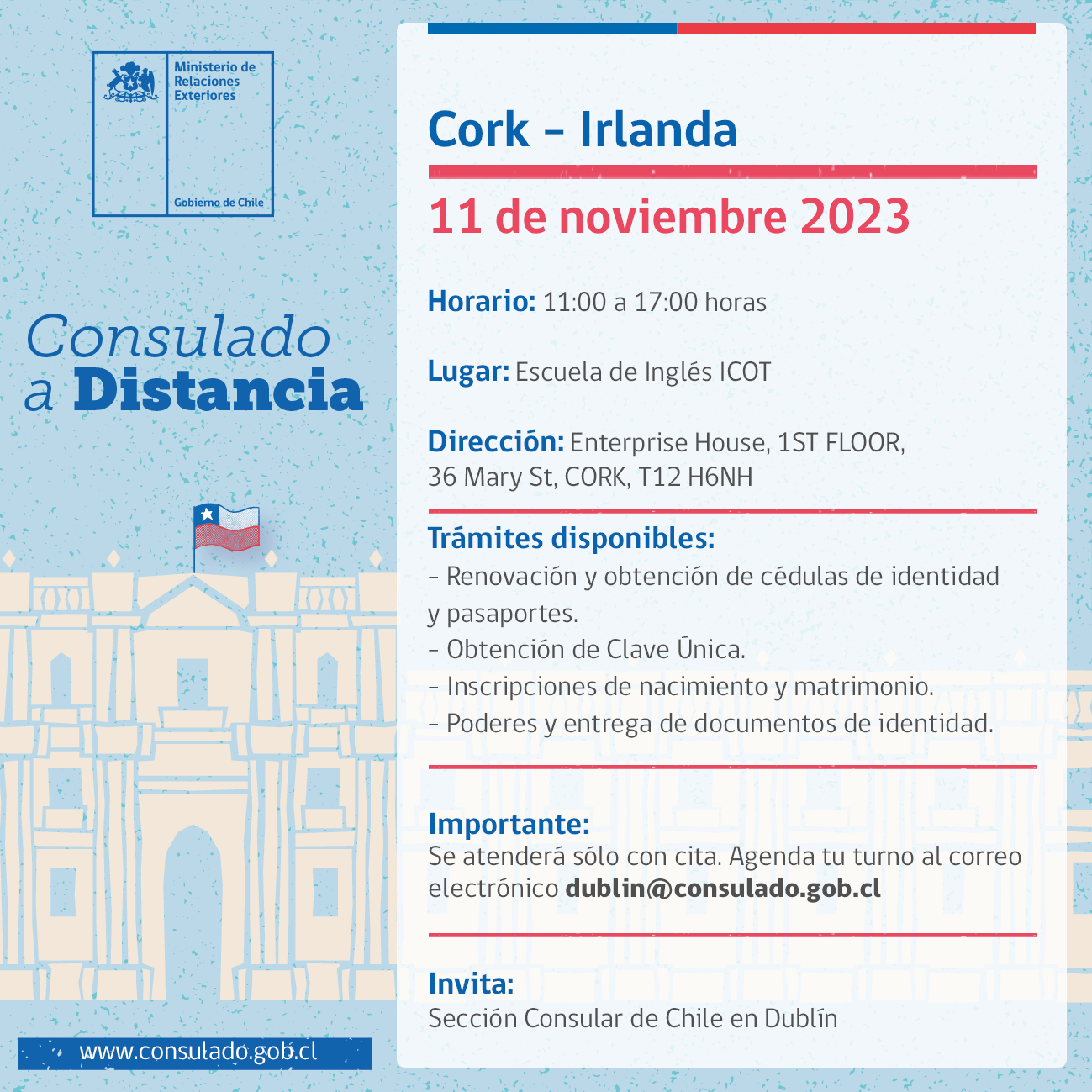 Ministerio de Relaciones Exteriores

Gobierno de Chile

Consulado a Distancia

www.consulado.gob.cl

Cork – Irlanda

11 de noviembre 2023

Horario: 11:00 a 17:00 horas

Lugar: Escuela de Inglés ICOT

Dirección: Enterprise House, 1ST FLOOR, 36 Mary St, CORK, T12 H6NH

Trámites disponibles:
- Renovación y obtención de cédulas de identidad y pasaportes.
- Obtención de Clave Única.
- Inscripciones de nacimiento y matrimonio.
- Poderes y entrega de documentos de identidad.

Importante:
Se atenderá sólo con cita. Agenda tu turno al correo electrónico dublin@consulado.gob.cl

Invita:
Sección Consular de Chile en Dublín